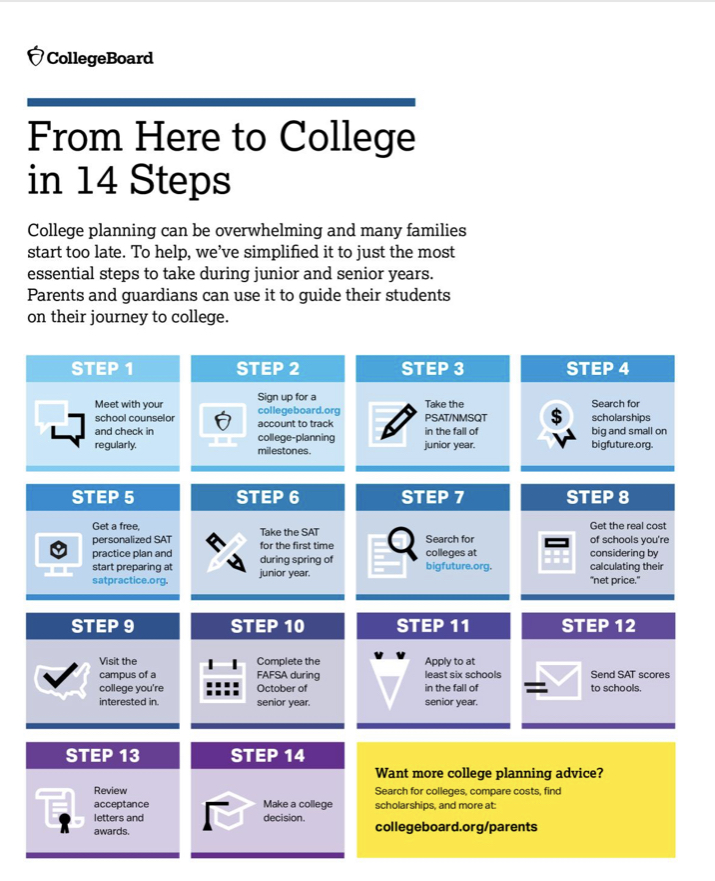 CollegeBoard

From Here to College in 14 Steps

College planning can be overwhelming and many families start too late. To help, we've simplified it to just the most essential steps to take during junior and senior years. Parents and guardians can use it to guide their students on their journey to college.

STEP 1
Meet with your school counselor and check in regularly.

STEP 2
Sign up for a collegeboard.org account to track college-planning milestones.

STEP 3
Take the PSAT/NMSQT in the fall of junior year.

STEP 4
Search for scholarships big and small on bigfuture.org.

STEP 5
Get a free, personalized SAT practice plan and start preparing at satpractice.org.

STEP 6
Take the SAT for the first time during spring of junior year.

STEP 7
Search for colleges at bigfuture.org.

STEP 8
Get the real cost of schools you're considering by calculating their "net price."

STEP 9
Visit the campus of a college you're interested in.

STEP 10
Complete the FAFSA during October of senior year.

STEP 11
Apply to at least six schools in the fall of senior year.

STEP 12
Send SAT scores to schools.

STEP 13
Review acceptance letters and awards.

STEP 14
Make a college decision.

Want more college planning advice?
Search for colleges, compare costs, find scholarships, and more at:
collegeboard.org/parents